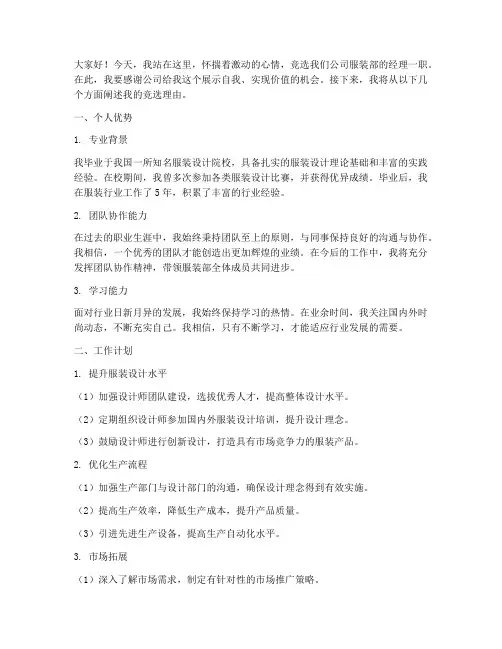 大家好！今天，我站在这里，怀揣着激动的心情，竞选我们公司服装部的经理一职。在此，我要感谢公司给我这个展示自我、实现价值的机会。接下来，我将从以下几个方面阐述我的竞选理由。

一、个人优势

1. 专业背景

我毕业于我国一所知名服装设计院校，具备扎实的服装设计理论基础和丰富的实践经验。在校期间，我曾多次参加各类服装设计比赛，并获得优异成绩。毕业后，我在服装行业工作了5年，积累了丰富的行业经验。

2. 团队协作能力

在过去的职业生涯中，我始终秉持团队至上的原则，与同事保持良好的沟通与协作。我相信，一个优秀的团队才能创造出更加辉煌的业绩。在今后的工作中，我将充分发挥团队协作精神，带领服装部全体成员共同进步。

3. 学习能力

面对行业日新月异的发展，我始终保持学习的热情。在业余时间，我关注国内外时尚动态，不断充实自己。我相信，只有不断学习，才能适应行业发展的需要。

二、工作计划

1. 提升服装设计水平

（1）加强设计师团队建设，选拔优秀人才，提高整体设计水平。

（2）定期组织设计师参加国内外服装设计培训，提升设计理念。

（3）鼓励设计师进行创新设计，打造具有市场竞争力的服装产品。

2. 优化生产流程

（1）加强生产部门与设计部门的沟通，确保设计理念得到有效实施。

（2）提高生产效率，降低生产成本，提升产品质量。

（3）引进先进生产设备，提高生产自动化水平。

3. 市场拓展

（1）深入了解市场需求，制定有针对性的市场推广策略。